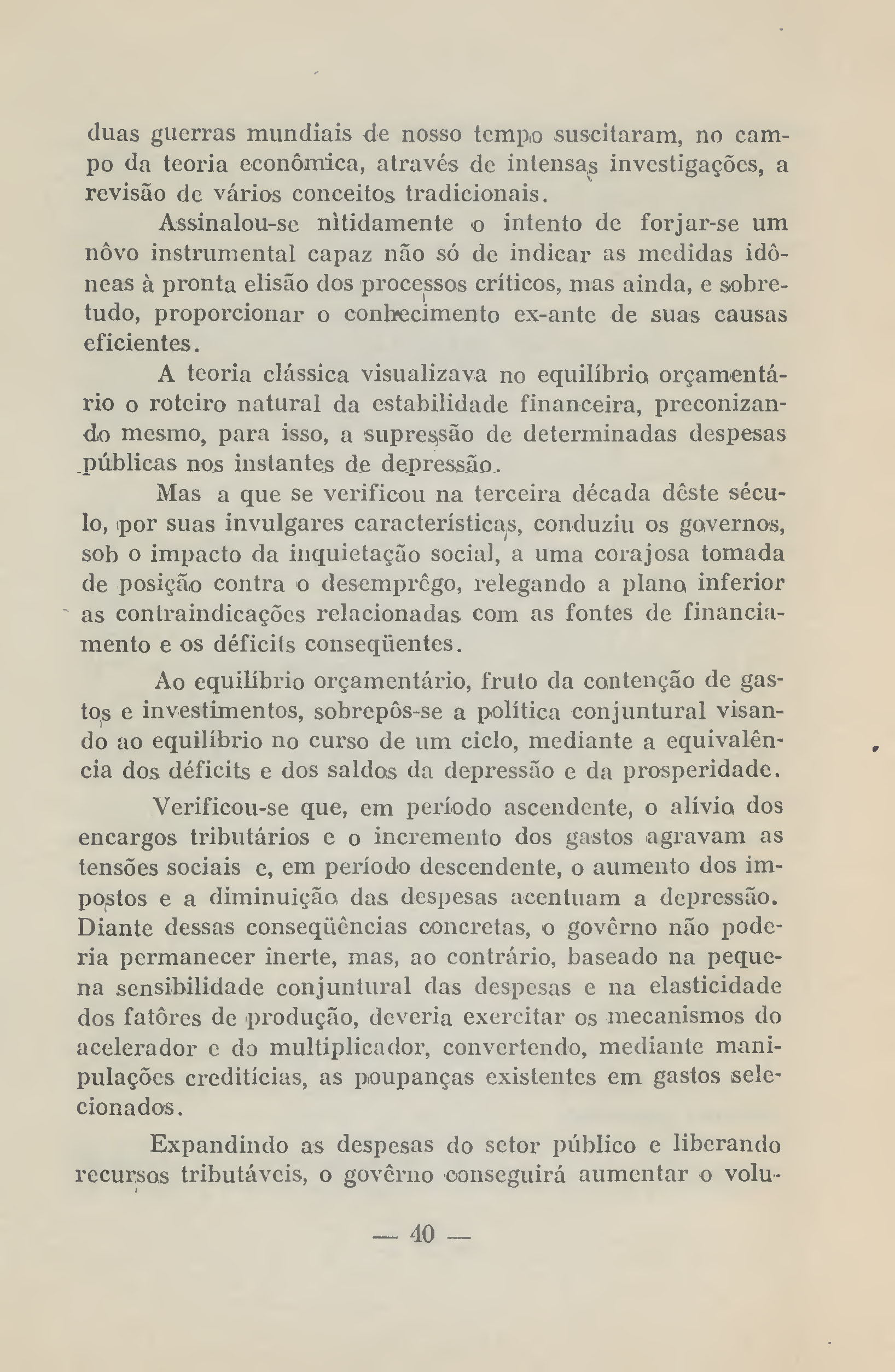 duas guerras mundiais de nosso tempo suscitaram, no campo da teoria econômica, através de intensas investigações, a revisão de vários conceitos tradicionais.

Assinalou-se nìtidamente o intento de forjar-se um nôvo instrumental capaz não só de indicar as medidas idôneas à pronta elisão dos processos críticos, mas ainda, e sobretudo, proporcionar o conhecimento ex-ante de suas causas eficientes.

A teoria clássica visualizava no equilíbrio orçamentário o roteiro natural da estabilidade financeira, preconizando mesmo, para isso, a supressão de determinadas despesas públicas nos instantes de depressão.

Mas a que se verificou na terceira década dêste século, por suas invulgares características, conduziu os governos, sob o impacto da inquietação social, a uma corajosa tomada de posição contra o desemprêgo, relegando a plano inferior as contraindicações relacionadas com as fontes de financiamento e os déficits conseqüentes.

Ao equilíbrio orçamentário, fruto da contenção de gastos e investimentos, sobrepôs-se a política conjuntural visando ao equilíbrio no curso de um ciclo, mediante a equivalência dos déficits e dos saldos da depressão e da prosperidade.

Verificou-se que, em período ascendente, o alívio dos encargos tributários e o incremento dos gastos agravam as tensões sociais e, em período descendente, o aumento dos impostos e a diminuição das despesas acentuam a depressão. Diante dessas conseqüências concretas, o govêrno não poderia permanecer inerte, mas, ao contrário, baseado na pequena sensibilidade conjuntural das despesas e na elasticidade dos fatôres de produção, deveria exercitar os mecanismos do acelerador e do multiplicador, convertendo, mediante manipulações creditícias, as poupanças existentes em gastos selecionados.

Expandindo as despesas do setor público e liberando recursos tributáveis, o govêrno conseguirá aumentar o volu-

— 40 —